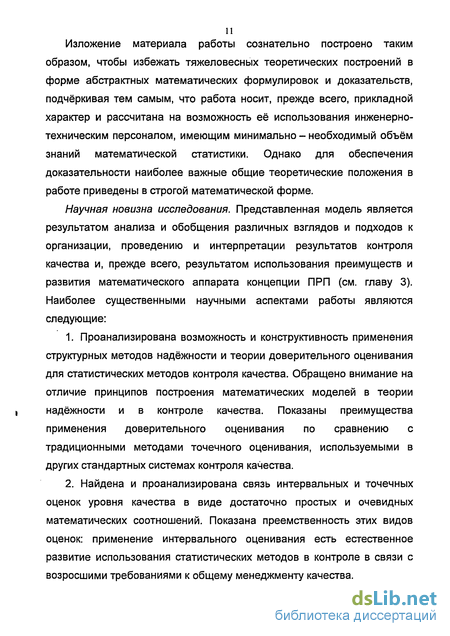 11

Изложение материала работы сознательно построено таким образом, чтобы избежать тяжеловесных теоретических построений в форме абстрактных математических формулировок и доказательств, подчёркивая тем самым, что работа носит, прежде всего, прикладной характер и рассчитана на возможность её использования инженерно-техническим персоналом, имеющим минимально – необходимый объём знаний математической статистики. Однако для обеспечения доказательности наиболее важные общие теоретические положения в работе приведены в строгой математической форме.

Научная новизна исследования. Представленная модель является результатом анализа и обобщения различных взглядов и подходов к организации, проведению и интерпретации результатов контроля качества и, прежде всего, результатом использования преимуществ и развития математического аппарата концепции ПРП (см. главу 3). Наиболее существенными научными аспектами работы являются следующие:

1. Проанализирована возможность и конструктивность применения структурных методов надёжности и теории доверительного оценивания для статистических методов контроля качества. Обращено внимание на отличие принципов построения математических моделей в теории надёжности и в контроле качества. Показаны преимущества применения доверительного оценивания по сравнению с традиционными методами точечного оценивания, используемыми в других стандартных системах контроля качества.

2. Найдена и проанализирована связь интервальных и точечных оценок уровня качества в виде достаточно простых и очевидных математических соотношений. Показана преемственность этих видов оценок: применение интервального оценивания есть естественное развитие использования статистических методов в контроле в связи с возросшими требованиями к общему менеджменту качества.

dsLib.net
библиотека диссертаций